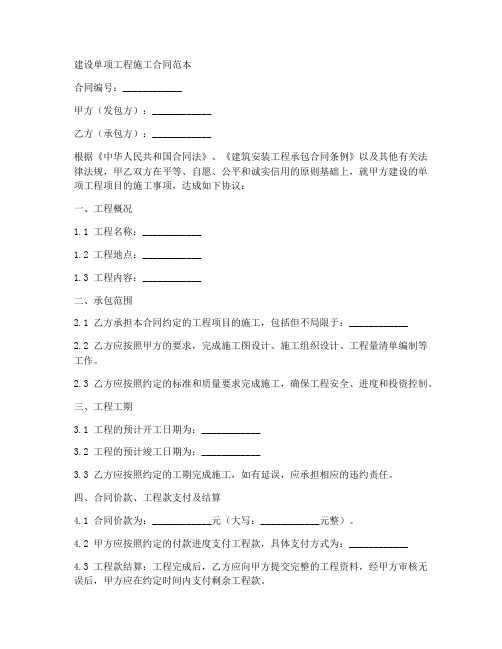 建设单项工程施工合同范本

合同编号：___________

甲方（发包方）：___________

乙方（承包方）：___________

根据《中华人民共和国合同法》、《建筑安装工程承包合同条例》以及其他有关法律法规，甲乙双方在平等、自愿、公平和诚实信用的原则基础上，就甲方建设的单项工程项目的施工事项，达成如下协议：

一、工程概况

1.1 工程名称：___________

1.2 工程地点：___________

1.3 工程内容：___________

二、承包范围

2.1 乙方承担本合同约定的工程项目的施工，包括但不局限于：___________

2.2 乙方应按照甲方的要求，完成施工图设计、施工组织设计、工程量清单编制等工作。

2.3 乙方应按照约定的标准和质量要求完成施工，确保工程安全、进度和投资控制。

三、工程工期

3.1 工程的预计开工日期为：___________

3.2 工程的预计竣工日期为：___________

3.3 乙方应按照约定的工期完成施工，如有延误，应承担相应的违约责任。

四、合同价款、工程款支付及结算

4.1 合同价款为：___________元（大写：___________元整）。

4.2 甲方应按照约定的付款进度支付工程款，具体支付方式为：___________

4.3 工程款结算：工程完成后，乙方应向甲方提交完整的工程资料，经甲方审核无误后，甲方应在约定时间内支付剩余工程款。